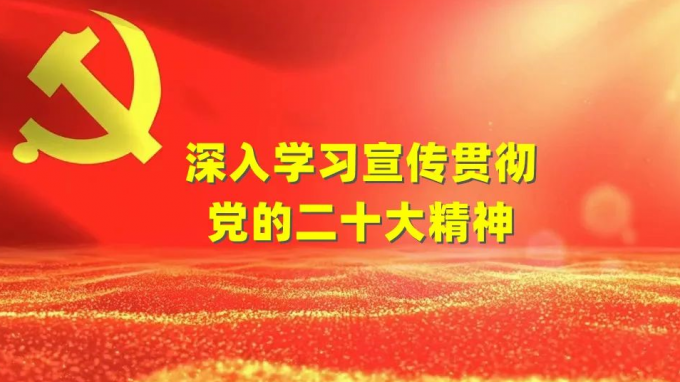 深入学习宣传贯彻
党的二十大精神